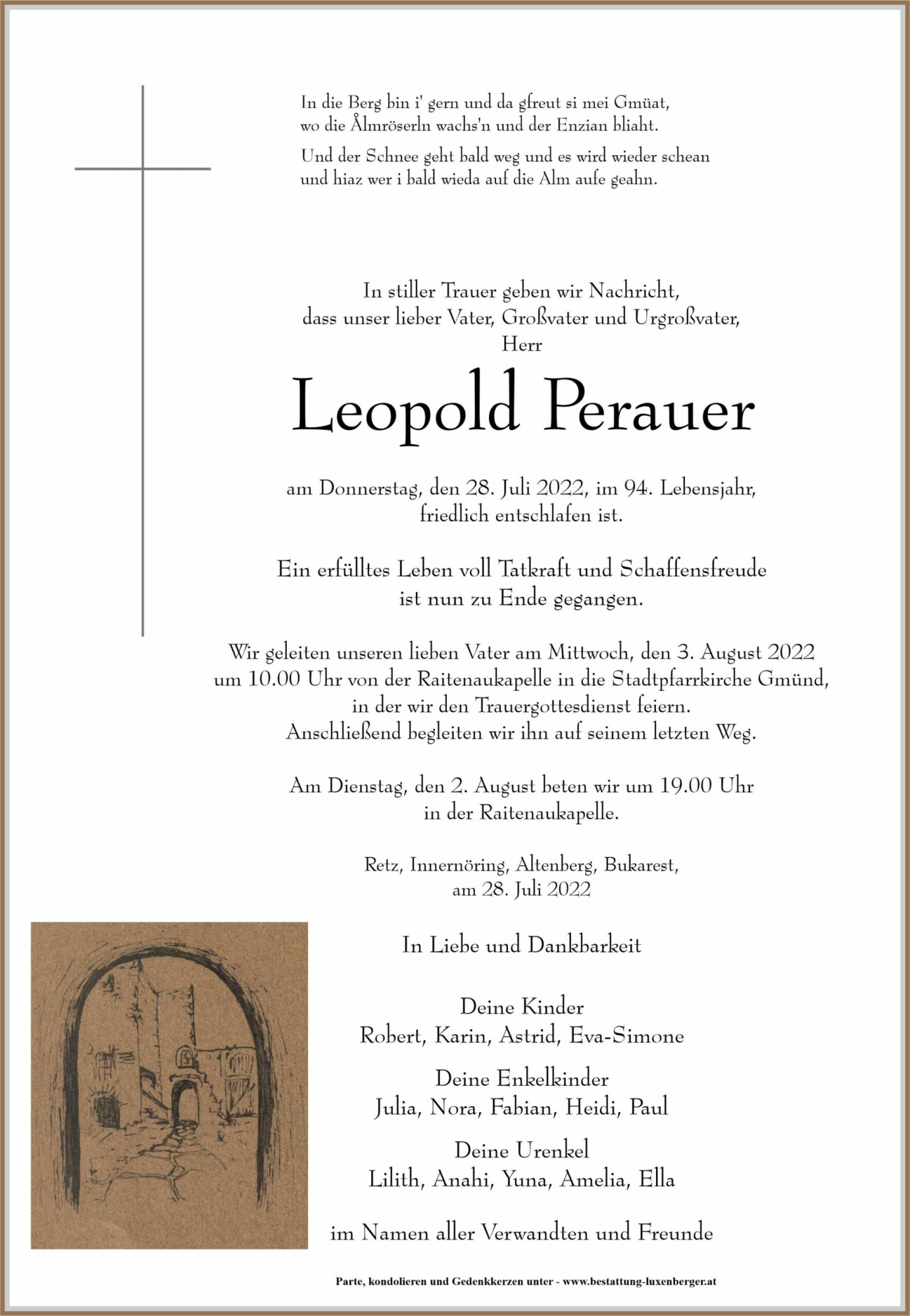 In die Berg bin i' gern und da gfreut si mei Gmüat,
wo die Ålmröserln wachs'n und der Enzian bliaht.

Und der Schnee geht bald weg und es wird wieder schean
und hiaz wer i bald wieda auf die Alm aufe geahn.

In stiller Trauer geben wir Nachricht,
dass unser lieber Vater, Großvater und Urgroßvater,
Herr

Leopold Perauer

am Donnerstag, den 28. Juli 2022, im 94. Lebensjahr,
friedlich entschlafen ist.

Ein erfülltes Leben voll Tatkraft und Schaffensfreude
ist nun zu Ende gegangen.

Wir geleiten unseren lieben Vater am Mittwoch, den 3. August 2022
um 10.00 Uhr von der Raitenaukapelle in die Stadtpfarrkirche Gmünd,
in der wir den Trauergottesdienst feiern.
Anschließend begleiten wir ihn auf seinem letzten Weg.

Am Dienstag, den 2. August beten wir um 19.00 Uhr
in der Raitenaukapelle.

Retz, Innernöring, Altenberg, Bukarest,
am 28. Juli 2022

In Liebe und Dankbarkeit

Deine Kinder
Robert, Karin, Astrid, Eva-Simone

Deine Enkelkinder
Julia, Nora, Fabian, Heidi, Paul

Deine Urenkel
Lilith, Anahi, Yuna, Amelia, Ella

im Namen aller Verwandten und Freunde

Parte, kondolieren und Gedenkkerzen unter - www.bestattung-luxenberger.at